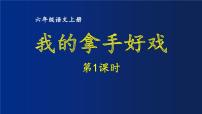 六年级语文上册

我的拿手好戏

第1课时